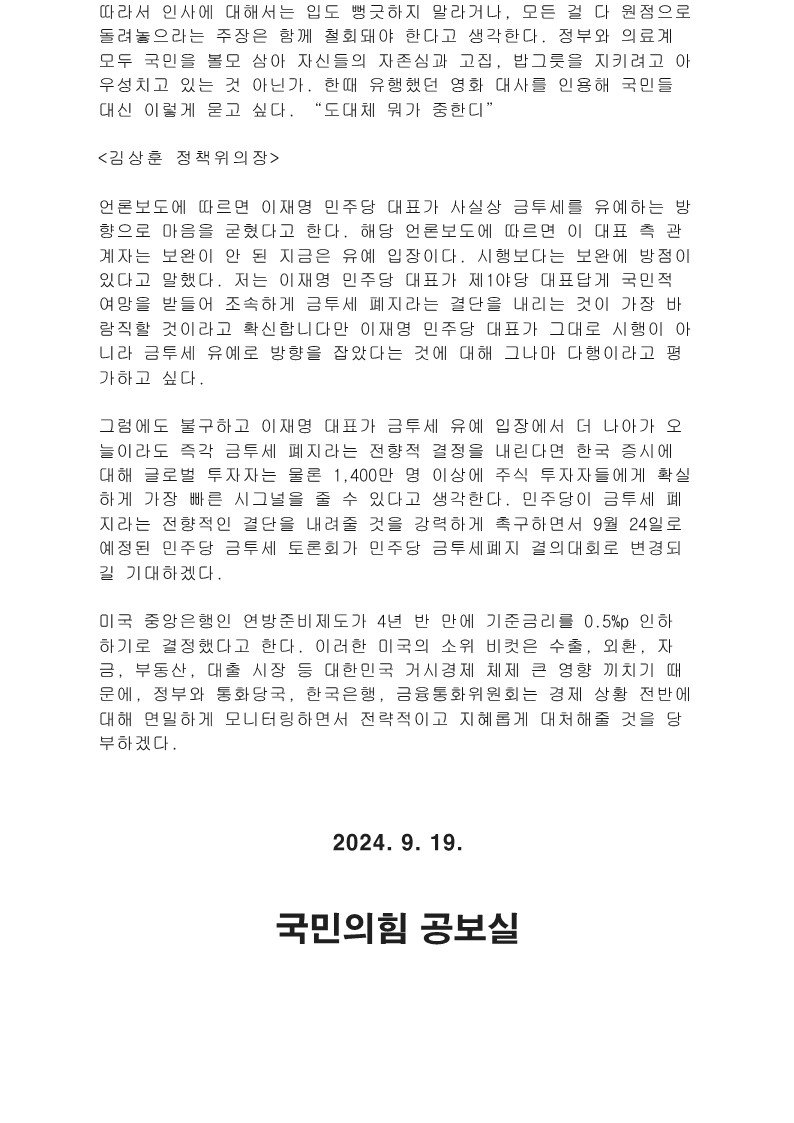 따라서 인사에 대해서는 입도 뻥긋하지 말라거나, 모든 걸 다 원점으로 돌려놓으라는 주장은 함께 철회돼야 한다고 생각한다. 정부와 의료계 모두 국민을 볼모 삼아 자신들의 자존심과 고집, 밥그릇을 지키려고 아우성치고 있는 것 아닌가. 한때 유행했던 영화 대사를 인용해 국민들 대신 이렇게 묻고 싶다. “도대체 뭐가 중한디”

<김상훈 정책위의장>

언론보도에 따르면 이재명 민주당 대표가 사실상 금투세를 유예하는 방향으로 마음을 굳혔다고 한다. 해당 언론보도에 따르면 이 대표 측 관계자는 보완이 안 된 지금은 유예 입장이다. 시행보다는 보완에 방점이 있다고 말했다. 저는 이재명 민주당 대표가 제1야당 대표답게 국민적 여망을 받들어 조속하게 금투세 폐지라는 결단을 내리는 것이 가장 바람직할 것이라고 확신합니다만 이재명 민주당 대표가 그대로 시행이 아니라 금투세 유예로 방향을 잡았다는 것에 대해 그나마 다행이라고 평가하고 싶다.

그럼에도 불구하고 이재명 대표가 금투세 유예 입장에서 더 나아가 오늘이라도 즉각 금투세 폐지라는 전향적 결정을 내린다면 한국 증시에 대해 글로벌 투자자는 물론 1,400만 명 이상에 주식 투자자들에게 확실하게 가장 빠른 시그널을 줄 수 있다고 생각한다. 민주당이 금투세 폐지라는 전향적인 결단을 내려줄 것을 강력하게 촉구하면서 9월 24일로 예정된 민주당 금투세 토론회가 민주당 금투세폐지 결의대회로 변경되길 기대하겠다.

미국 중앙은행인 연방준비제도가 4년 반 만에 기준금리를 0.5%p 인하하기로 결정했다고 한다. 이러한 미국의 소위 비컷은 수출, 외환, 자금, 부동산, 대출 시장 등 대한민국 거시경제 체제 큰 영향 끼치기 때문에, 정부와 통화당국, 한국은행, 금융통화위원회는 경제 상황 전반에 대해 면밀하게 모니터링하면서 전략적이고 지혜롭게 대처해줄 것을 당부하겠다.

2024. 9. 19.

국민의힘 공보실